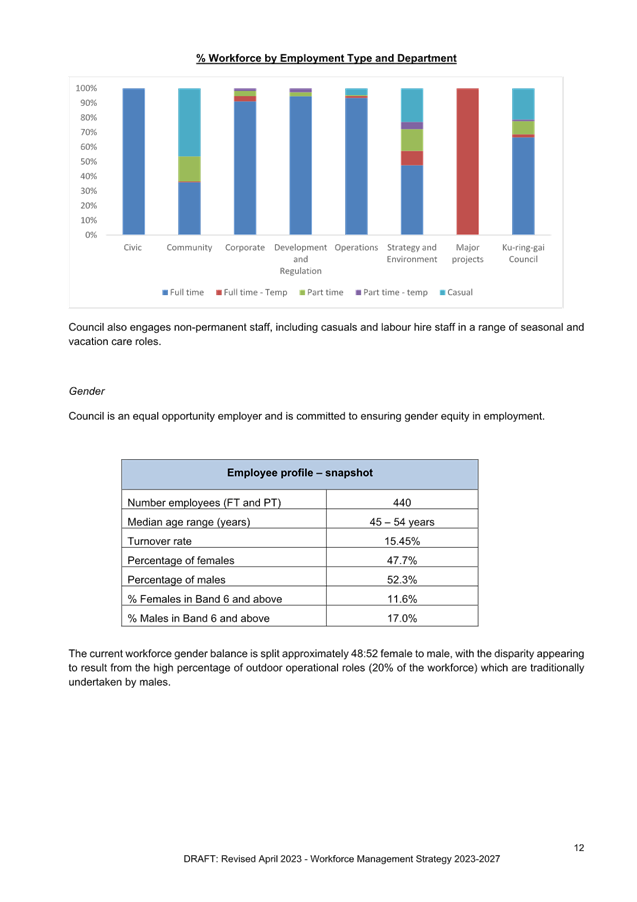 % Workforce by Employment Type and Department

100%
90%
80%
70%
60%
50%
40%
30%
20%
10%
0%

Civic
Community
Corporate
Development and Regulation
Operations
Strategy and Environment
Major projects
Ku-ring-gai Council

Full time
Full time - Temp
Part time
Part time - temp
Casual

Council also engages non-permanent staff, including casuals and labour hire staff in a range of seasonal and vacation care roles.

Gender

Council is an equal opportunity employer and is committed to ensuring gender equity in employment.

| Employee profile – snapshot | |
|---|---|
| Number employees (FT and PT) | 440 |
| Median age range (years) | 45 – 54 years |
| Turnover rate | 15.45% |
| Percentage of females | 47.7% |
| Percentage of males | 52.3% |
| % Females in Band 6 and above | 11.6% |
| % Males in Band 6 and above | 17.0% |

The current workforce gender balance is split approximately 48:52 female to male, with the disparity appearing to result from the high percentage of outdoor operational roles (20% of the workforce) which are traditionally undertaken by males.

12

DRAFT: Revised April 2023 - Workforce Management Strategy 2023-2027